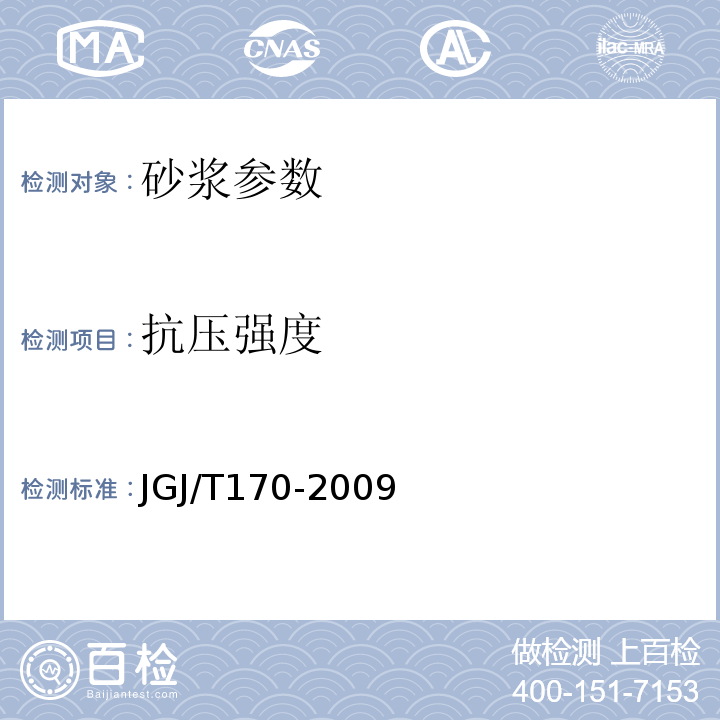 MA CNAS AL ilac-MRA

检测对象：砂浆参数

检测项目：抗压强度

检测标准：JGJ/T170-2009

百检
Baijiantest.com

做检测 上百检
400-151-7153